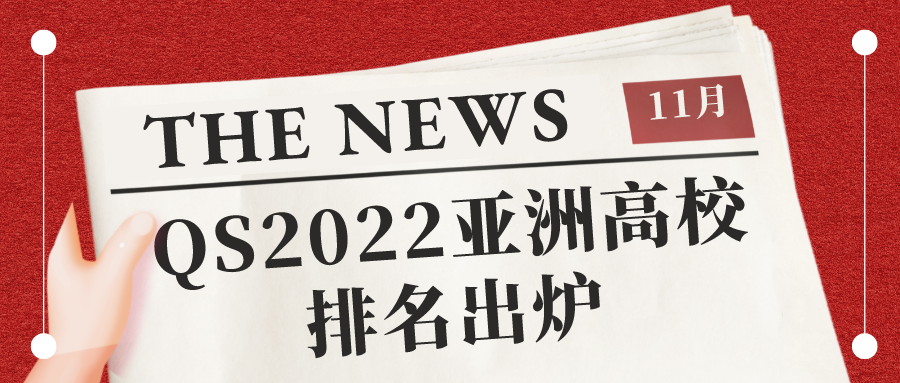 THE NEWS

11月

QS2022亚洲高校排名出炉